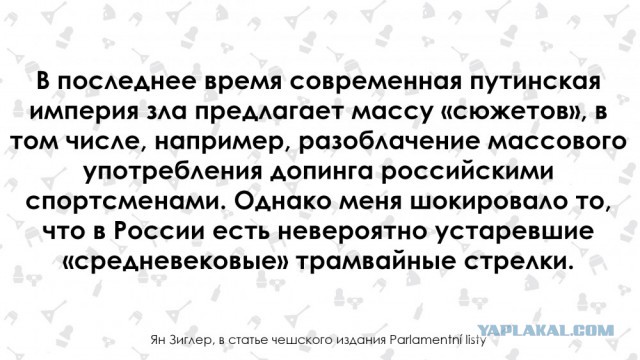 В последнее время современная путинская империя зла предлагает массу «сюжетов», в том числе, например, разоблачение массового употребления допинга российскими спортсменами. Однако меня шокировало то, что в России есть невероятно устаревшие «средневековые» трамвайные стрелки.

Ян Зиглер, в статье чешского издания Parlamentní listy

YAPLAKAL.COM